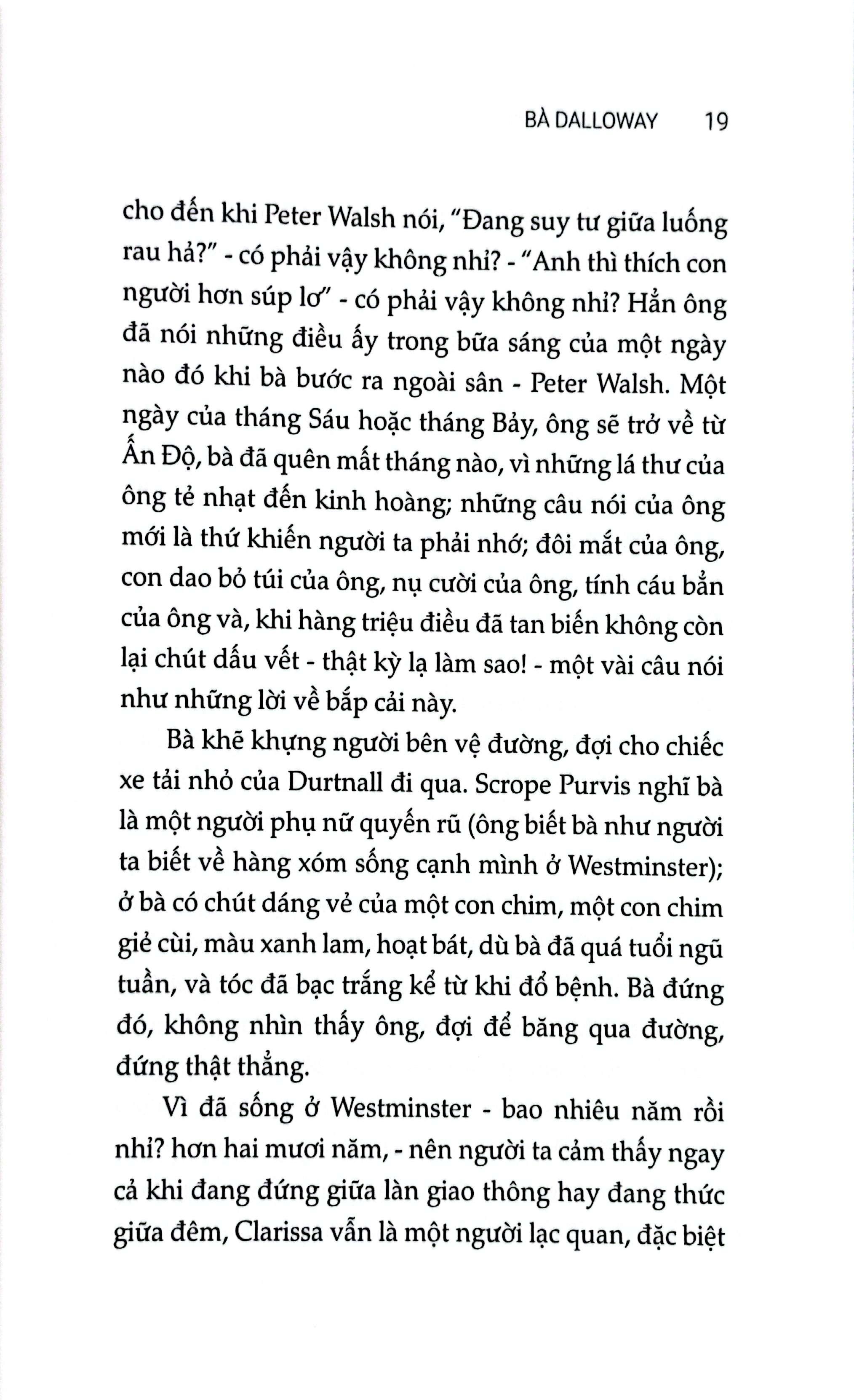 BÀ DALLOWAY 19

cho đến khi Peter Walsh nói, "Đang suy tư giữa luống rau hả?" - có phải vậy không nhỉ? - "Anh thì thích con người hơn súp lơ" - có phải vậy không nhỉ? Hẳn ông đã nói những điều ấy trong bữa sáng của một ngày nào đó khi bà bước ra ngoài sân - Peter Walsh. Một ngày của tháng Sáu hoặc tháng Bảy, ông sẽ trở về từ Ấn Độ, bà đã quên mất tháng nào, vì những lá thư của ông tẻ nhạt đến kinh hoàng; những câu nói của ông mới là thứ khiến người ta phải nhớ; đôi mắt của ông, con dao bỏ túi của ông, nụ cười của ông, tính cáu bẳn của ông và, khi hàng triệu điều đã tan biến không còn lại chút dấu vết - thật kỳ lạ làm sao! - một vài câu nói như những lời về bắp cải này.

Bà khẽ khựng người bên vệ đường, đợi cho chiếc xe tải nhỏ của Durtnall đi qua. Scrope Purvis nghĩ bà là một người phụ nữ quyến rũ (ông biết bà như người ta biết về hàng xóm sống cạnh mình ở Westminster); ở bà có chút dáng vẻ của một con chim, một con chim giẻ cùi, màu xanh lam, hoạt bát, dù bà đã quá tuổi ngũ tuần, và tóc đã bạc trắng kể từ khi đổ bệnh. Bà đứng đó, không nhìn thấy ông, đợi để băng qua đường, đứng thật thẳng.

Vì đã sống ở Westminster - bao nhiêu năm rồi nhỉ? hơn hai mươi năm, - nên người ta cảm thấy ngay cả khi đang đứng giữa làn giao thông hay đang thức giữa đêm, Clarissa vẫn là một người lạc quan, đặc biệt